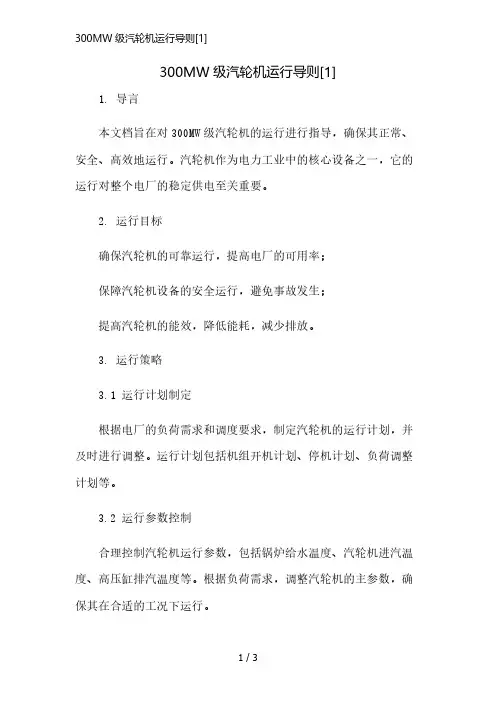 300MW 级汽轮机运行导则[1]

300MW 级汽轮机运行导则[1]

1. 导言

本文档旨在对 300MW 级汽轮机的运行进行指导，确保其正常、安全、高效地运行。汽轮机作为电力工业中的核心设备之一，它的运行对整个电厂的稳定供电至关重要。

2. 运行目标

确保汽轮机的可靠运行，提高电厂的可用率；

保障汽轮机设备的安全运行，避免事故发生；

提高汽轮机的能效，降低能耗，减少排放。

3. 运行策略

3.1 运行计划制定

根据电厂的负荷需求和调度要求，制定汽轮机的运行计划，并及时进行调整。运行计划包括机组开机计划、停机计划、负荷调整计划等。

3.2 运行参数控制

合理控制汽轮机运行参数，包括锅炉给水温度、汽轮机进汽温度、高压缸排汽温度等。根据负荷需求，调整汽轮机的主参数，确保其在合适的工况下运行。

1 / 3